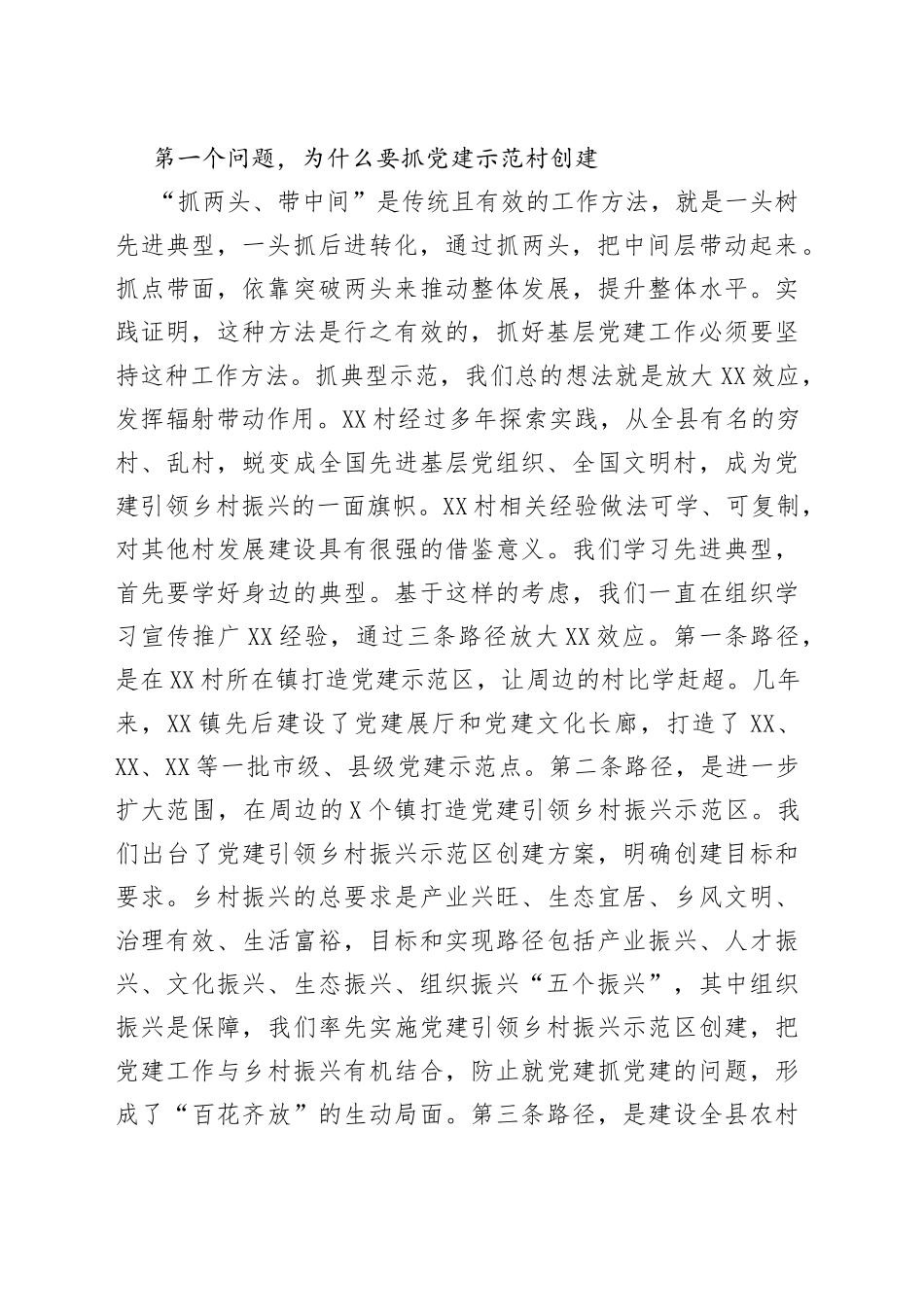 第一个问题，为什么要抓党建示范村创建

“抓两头、带中间”是传统且有效的工作方法，就是一头树先进典型，一头抓后进转化，通过抓两头，把中间层带动起来。抓点带面，依靠突破两头来推动整体发展，提升整体水平。实践证明，这种方法是行之有效的，抓好基层党建工作必须要坚持这种工作方法。抓典型示范，我们总的想法就是放大XX效应，发挥辐射带动作用。XX村经过多年探索实践，从全县有名的穷村、乱村，蜕变成全国先进基层党组织、全国文明村，成为党建引领乡村振兴的一面旗帜。XX村相关经验做法可学、可复制，对其他村发展建设具有很强的借鉴意义。我们学习先进典型，首先要学好身边的典型。基于这样的考虑，我们一直在组织学习宣传推广XX经验，通过三条路径放大XX效应。第一条路径，是在XX村所在镇打造党建示范区，让周边的村比学赶超。几年来，XX镇先后建设了党建展厅和党建文化长廊，打造了XX、XX、XX等一批市级、县级党建示范点。第二条路径，是进一步扩大范围，在周边的X个镇打造党建引领乡村振兴示范区。我们出台了党建引领乡村振兴示范区创建方案，明确创建目标和要求。乡村振兴的总要求是产业兴旺、生态宜居、乡风文明、治理有效、生活富裕，目标和实现路径包括产业振兴、人才振兴、文化振兴、生态振兴、组织振兴“五个振兴”，其中组织振兴是保障，我们率先实施党建引领乡村振兴示范区创建，把党建工作与乡村振兴有机结合，防止就党建抓党建的问题，形成了“百花齐放”的生动局面。第三条路径，是建设全县农村